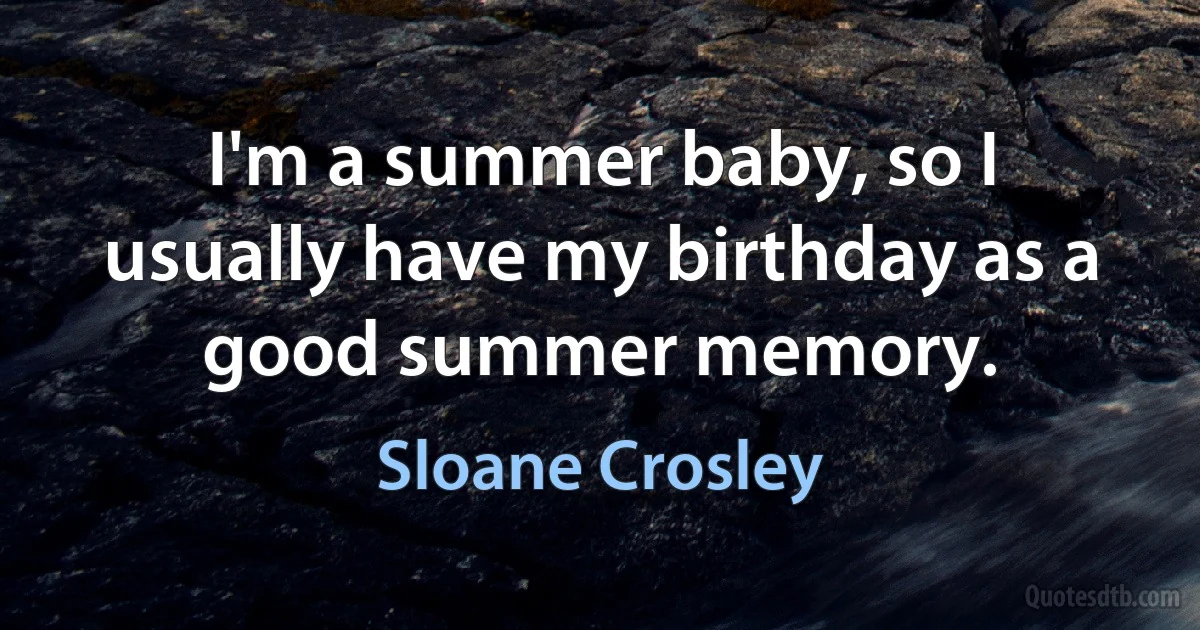 I'm a summer baby, so I usually have my birthday as a good summer memory.

Sloane Crosley

Quotesdtb.com